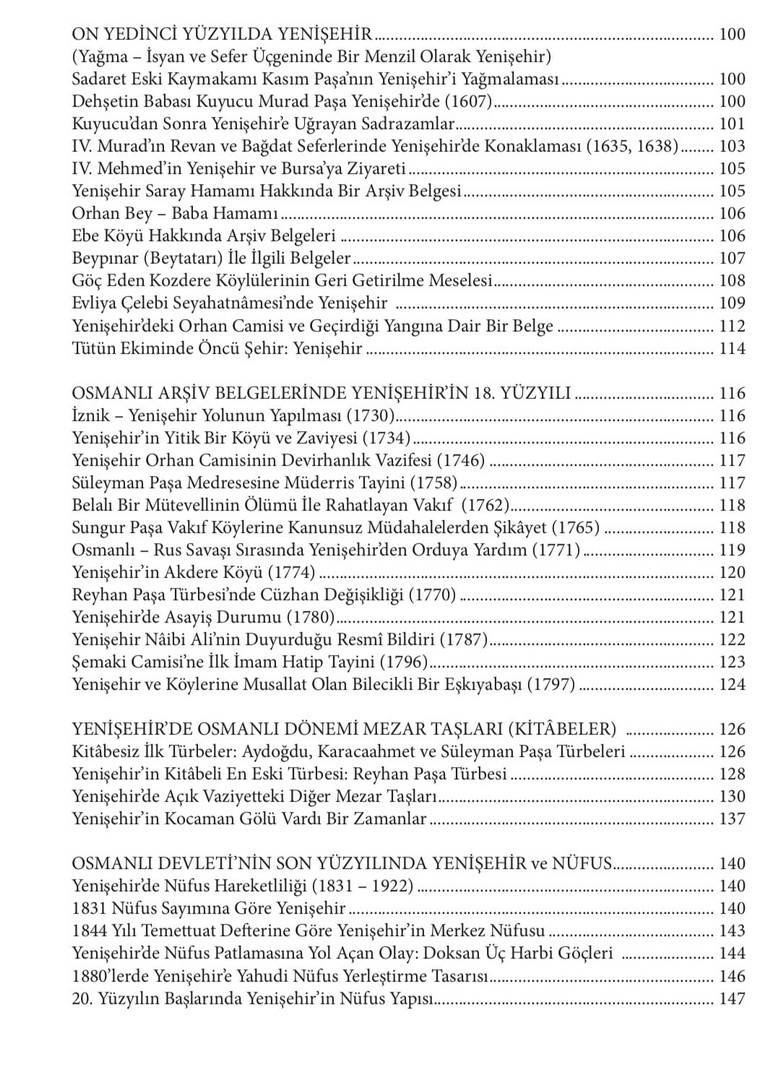 ON YEDİNCİ YÜZYILDA YENİŞEHİR 100
(Yağma – İsyan ve Sefer Üçgeninde Bir Menzil Olarak Yenişehir)
Sadaret Eski Kaymakamı Kasım Paşa'nın Yenişehir'i Yağmalaması 100
Dehşetin Babası Kuyucu Murad Paşa Yenişehir'de (1607) 100
Kuyucu'dan Sonra Yenişehir'e Uğrayan Sadrazamlar 101
IV. Murad'ın Revan ve Bağdat Seferlerinde Yenişehir'de Konaklaması (1635, 1638) 103
IV. Mehmed'in Yenişehir ve Bursa'ya Ziyareti 105
Yenişehir Saray Hamamı Hakkında Bir Arşiv Belgesi 105
Orhan Bey – Baba Hamamı 106
Ebe Köyü Hakkında Arşiv Belgeleri 106
Beypınar (Beytatarı) İle İlgili Belgeler 107
Göç Eden Kozdere Köylülerinin Geri Getirilme Meselesi 108
Evliya Çelebi Seyahatnâmesi'nde Yenişehir 109
Yenişehir'deki Orhan Camisi ve Geçirdiği Yangına Dair Bir Belge 112
Tütün Ekiminde Öncü Şehir: Yenişehir 114

OSMANLI ARŞİV BELGELERİNDE YENİŞEHİR'İN 18. YÜZYILI 116
İznik – Yenişehir Yolunun Yapılması (1730) 116
Yenişehir'in Yitik Bir Köyü ve Zaviyesi (1734) 116
Yenişehir Orhan Camisinin Devirhanlık Vazifesi (1746) 117
Süleyman Paşa Medresesine Müderris Tayini (1758) 117
Belalı Bir Mütevellinin Ölümü İle Rahatlayan Vakıf (1762) 118
Sungur Paşa Vakıf Köylerine Kanunsuz Müdahalelerden Şikâyet (1765) 118
Osmanlı – Rus Savaşı Sırasında Yenişehir'den Orduya Yardım (1771) 119
Yenişehir'in Akdere Köyü (1774) 120
Reyhan Paşa Türbesi'nde Cüzhan Değişikliği (1770) 121
Yenişehir'de Asayiş Durumu (1780) 121
Yenişehir Nâibi Ali'nin Duyurduğu Resmî Bildiri (1787) 122
Şemaki Camisi'ne İlk İmam Hatip Tayini (1796) 123
Yenişehir ve Köylerine Musallat Olan Bilecikli Bir Eşkıyabaşı (1797) 124

YENİŞEHİR'DE OSMANLI DÖNEMİ MEZAR TAŞLARI (KİTÂBELER) 126
Kitâbesiz İlk Türbeler: Aydoğdu, Karacaahmet ve Süleyman Paşa Türbeleri 126
Yenişehir'in Kitâbeli En Eski Türbesi: Reyhan Paşa Türbesi 128
Yenişehir'de Açık Vaziyetteki Diğer Mezar Taşları 130
Yenişehir'in Kocaman Gölü Vardı Bir Zamanlar 137

OSMANLI DEVLETİ'NİN SON YÜZYILINDA YENİŞEHİR ve NÜFUS 140
Yenişehir'de Nüfus Hareketliliği (1831 – 1922) 140
1831 Nüfus Sayımına Göre Yenişehir 140
1844 Yılı Temettuat Defterine Göre Yenişehir'in Merkez Nüfusu 143
Yenişehir'de Nüfus Patlamasına Yol Açan Olay: Doksan Üç Harbi Göçleri 144
1880'lerde Yenişehir'e Yahudi Nüfus Yerleştirme Tasarısı 146
20. Yüzyılın Başlarında Yenişehir'in Nüfus Yapısı 147